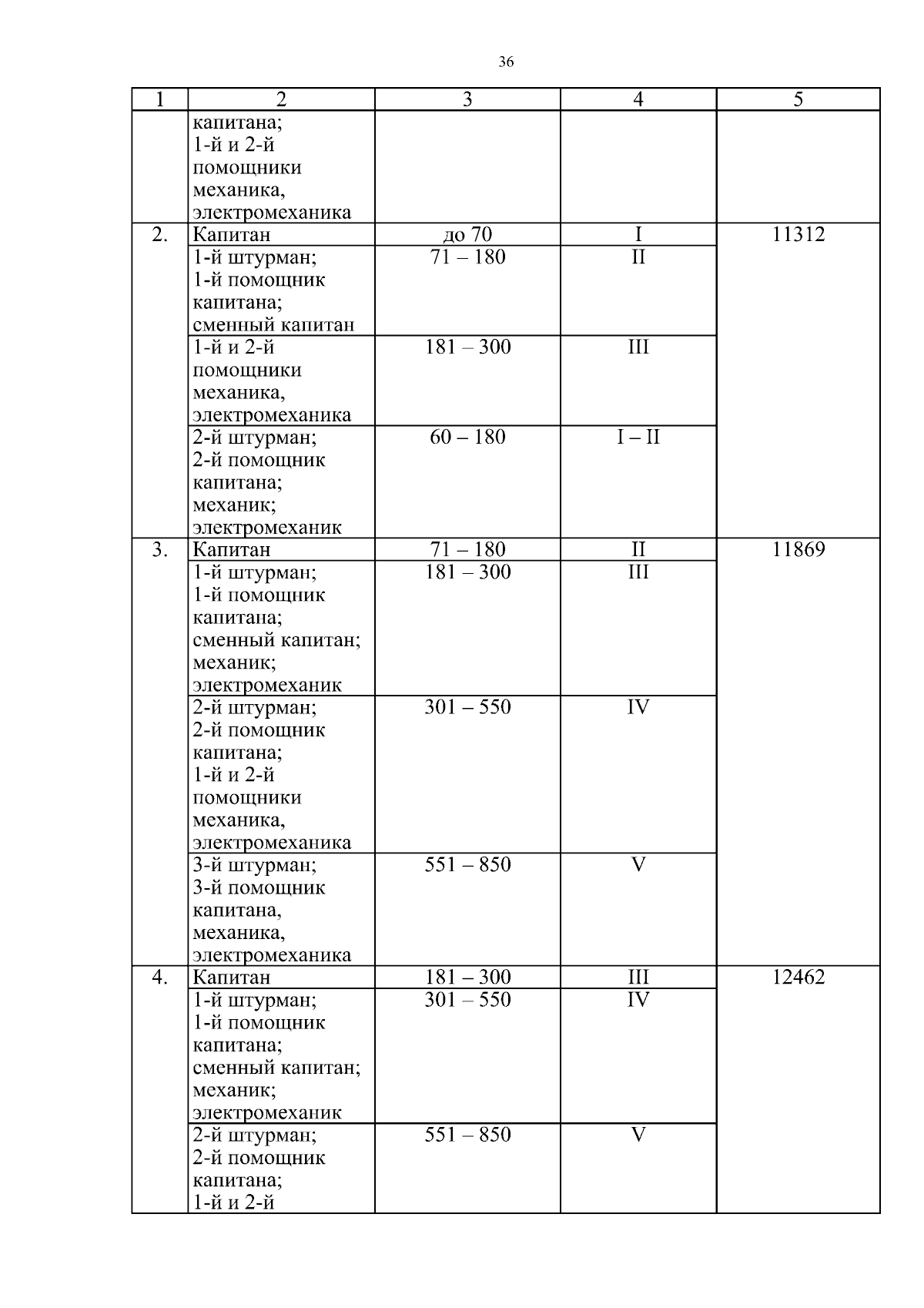 36

| 1 | 2 | 3 | 4 | 5 |
|---|---|---|---|---|
| | капитана; 1-й и 2-й помощники механика, электромеханика | | | |
| 2. | Капитан | до 70 | I | 11312 |
| | 1-й штурман; 1-й помощник капитана; сменный капитан | 71 – 180 | II | |
| | 1-й и 2-й помощники механика, электромеханика | 181 – 300 | III | |
| | 2-й штурман; 2-й помощник капитана; механик; электромеханик | 60 – 180 | I – II | |
| 3. | Капитан | 71 – 180 | II | 11869 |
| | 1-й штурман; 1-й помощник капитана; сменный капитан; механик; электромеханик | 181 – 300 | III | |
| | 2-й штурман; 2-й помощник капитана; 1-й и 2-й помощники механика, электромеханика | 301 – 550 | IV | |
| | 3-й штурман; 3-й помощник капитана, механика, электромеханика | 551 – 850 | V | |
| 4. | Капитан | 181 – 300 | III | 12462 |
| | 1-й штурман; 1-й помощник капитана; сменный капитан; механик; электромеханик | 301 – 550 | IV | |
| | 2-й штурман; 2-й помощник капитана; 1-й и 2-й | 551 – 850 | V | |